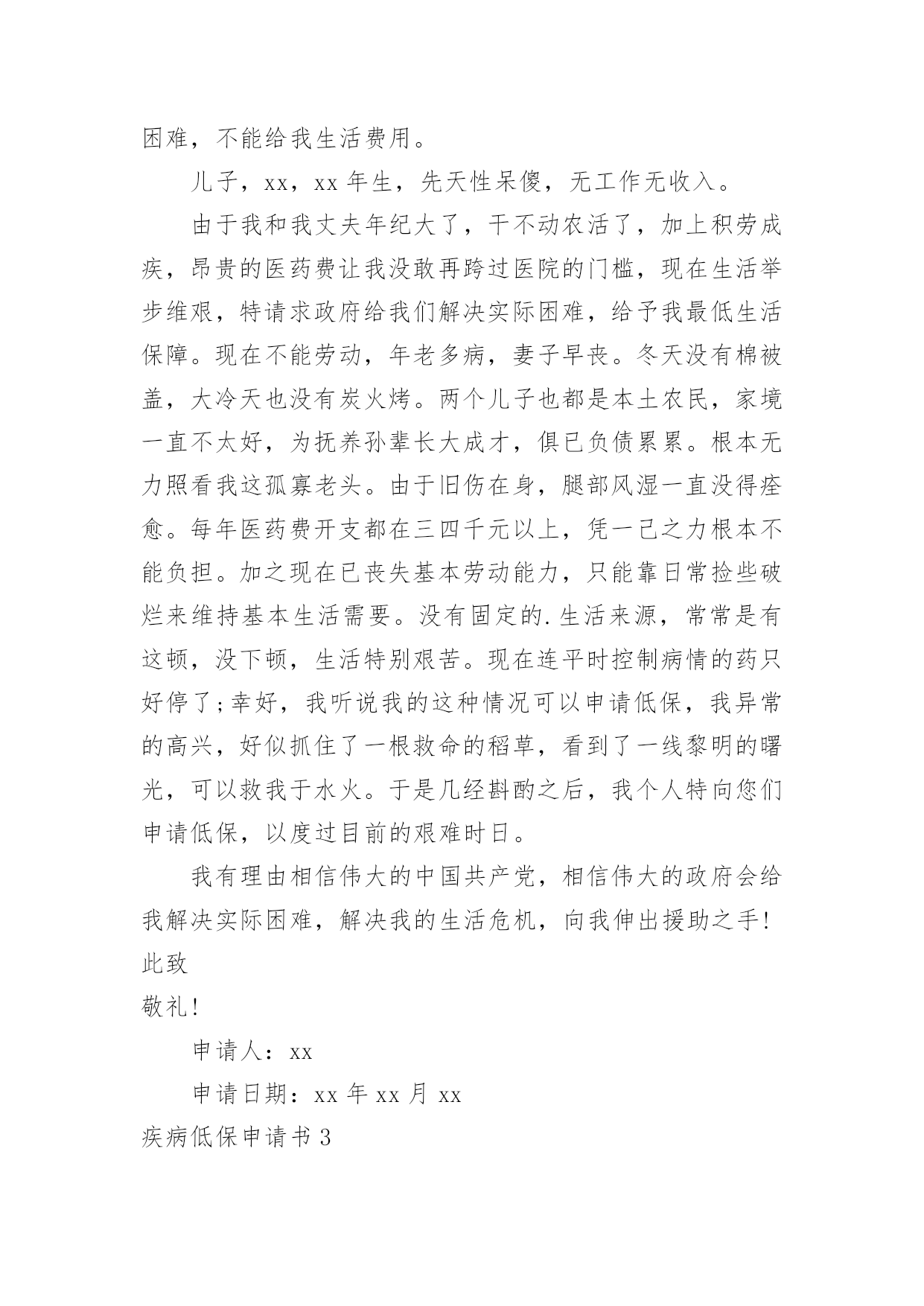 困难，不能给我生活费用。

儿子，xx，xx 年生，先天性呆傻，无工作无收入。

由于我和我丈夫年纪大了，干不动农活了，加上积劳成疾，昂贵的医药费让我没敢再跨过医院的门槛，现在生活举步维艰，特请求政府给我们解决实际困难，给予我最低生活保障。现在不能劳动，年老多病，妻子早丧。冬天没有棉被盖，大冷天也没有炭火烤。两个儿子也都是本土农民，家境一直不太好，为抚养孙辈长大成才，俱已负债累累。根本无力照看我这孤寡老头。由于旧伤在身，腿部风湿一直没得痊愈。每年医药费开支都在三四千元以上，凭一己之力根本不能负担。加之现在已丧失基本劳动能力，只能靠日常捡些破烂来维持基本生活需要。没有固定的.生活来源，常常是有这顿，没下顿，生活特别艰苦。现在连平时控制病情的药只好停了;幸好，我听说我的这种情况可以申请低保，我异常的高兴，好似抓住了一根救命的稻草，看到了一线黎明的曙光，可以救我于水火。于是几经斟酌之后，我个人特向您们申请低保，以度过目前的艰难时日。

我有理由相信伟大的中国共产党，相信伟大的政府会给我解决实际困难，解决我的生活危机，向我伸出援助之手!

此致

敬礼!

申请人：xx

申请日期：xx 年 xx 月 xx

疾病低保申请书 3